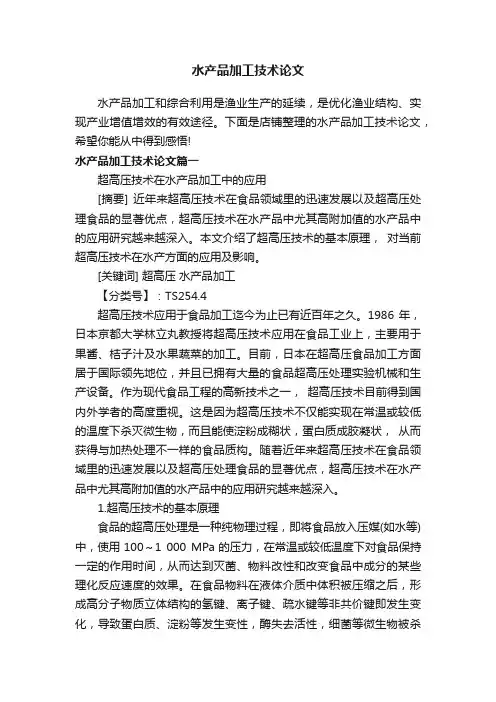 水产品加工技术论文

水产品加工和综合利用是渔业生产的延续，是优化渔业结构、实现产业增值增效的有效途径。下面是店铺整理的水产品加工技术论文，希望你能从中得到感悟!

水产品加工技术论文篇一

超高压技术在水产品加工中的应用

[摘要] 近年来超高压技术在食品领域里的迅速发展以及超高压处理食品的显著优点，超高压技术在水产品中尤其高附加值的水产品中的应用研究越来越深入。本文介绍了超高压技术的基本原理， 对当前超高压技术在水产方面的应用及影响。

[关键词] 超高压 水产品加工

【分类号】：TS254.4

超高压技术应用于食品加工迄今为止已有近百年之久。1986 年，日本京都大学林立丸教授将超高压技术应用在食品工业上，主要用于果酱、桔子汁及水果蔬菜的加工。目前，日本在超高压食品加工方面居于国际领先地位，并且已拥有大量的食品超高压处理实验机械和生产设备。作为现代食品工程的高新技术之一， 超高压技术目前得到国内外学者的高度重视。这是因为超高压技术不仅能实现在常温或较低的温度下杀灭微生物，而且能使淀粉成糊状，蛋白质成胶凝状， 从而获得与加热处理不一样的食品质构。随着近年来超高压技术在食品领域里的迅速发展以及超高压处理食品的显著优点，超高压技术在水产品中尤其高附加值的水产品中的应用研究越来越深入。

1.超高压技术的基本原理

食品的超高压处理是一种纯物理过程，即将食品放入压媒(如水等)中，使用 100～1 000 MPa 的压力，在常温或较低温度下对食品保持一定的作用时间，从而达到灭菌、物料改性和改变食品中成分的某些理化反应速度的效果。在食品物料在液体介质中体积被压缩之后，形成高分子物质立体结构的氢键、离子键、疏水键等非共价键即发生变化，导致蛋白质、淀粉等发生变性，酶失去活性，细菌等微生物被杀